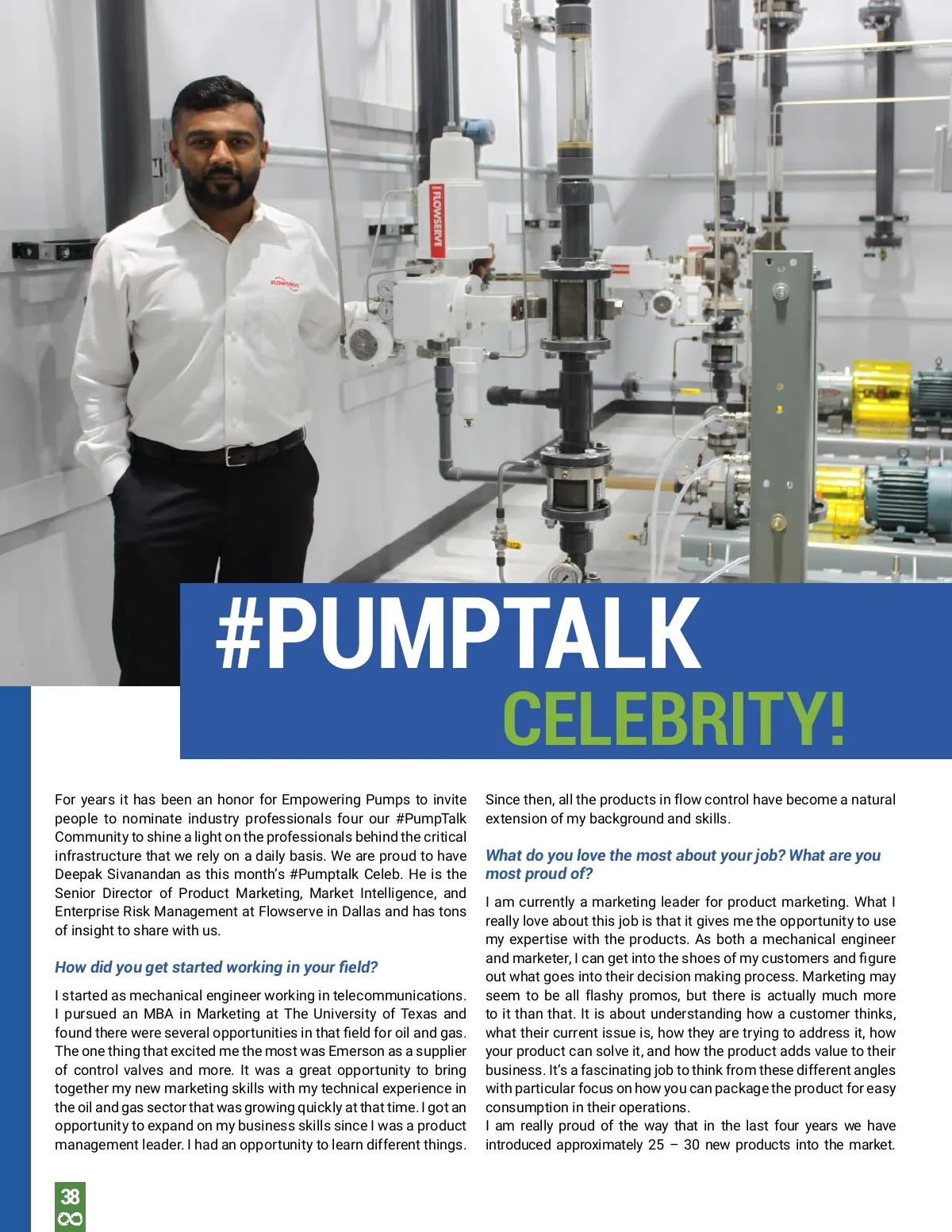 FLOWSERVE

FLOWSERVE

#PUMPTALK CELEBRITY!

For years it has been an honor for Empowering Pumps to invite people to nominate industry professionals four our #PumpTalk Community to shine a light on the professionals behind the critical infrastructure that we rely on a daily basis. We are proud to have Deepak Sivanandan as this month's #Pumptalk Celeb. He is the Senior Director of Product Marketing, Market Intelligence, and Enterprise Risk Management at Flowserve in Dallas and has tons of insight to share with us.

How did you get started working in your field?

I started as mechanical engineer working in telecommunications. I pursued an MBA in Marketing at The University of Texas and found there were several opportunities in that field for oil and gas. The one thing that excited me the most was Emerson as a supplier of control valves and more. It was a great opportunity to bring together my new marketing skills with my technical experience in the oil and gas sector that was growing quickly at that time. I got an opportunity to expand on my business skills since I was a product management leader. I had an opportunity to learn different things. Since then, all the products in flow control have become a natural extension of my background and skills.

What do you love the most about your job? What are you most proud of?

I am currently a marketing leader for product marketing. What I really love about this job is that it gives me the opportunity to use my expertise with the products. As both a mechanical engineer and marketer, I can get into the shoes of my customers and figure out what goes into their decision making process. Marketing may seem to be all flashy promos, but there is actually much more to it than that. It is about understanding how a customer thinks, what their current issue is, how they are trying to address it, how your product can solve it, and how the product adds value to their business. It's a fascinating job to think from these different angles with particular focus on how you can package the product for easy consumption in their operations.
I am really proud of the way that in the last four years we have introduced approximately 25 – 30 new products into the market.

38